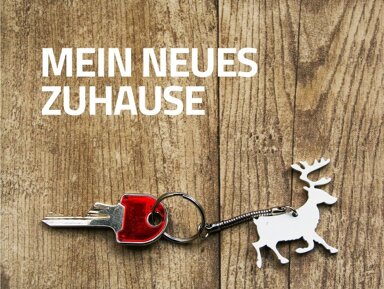 MEIN NEUES
ZUHAUSE